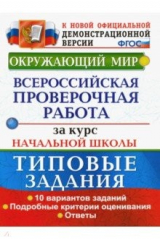 К НОВОЙ ОФИЦИАЛЬНОЙ ДЕМОНСТРАЦИОННОЙ ВЕРСИИ

ФГОС

ОКРУЖАЮЩИЙ МИР

ВСЕРОССИЙСКАЯ ПРОВЕРОЧНАЯ РАБОТА

за курс
НАЧАЛЬНОЙ ШКОЛЫ

ТИПОВЫЕ ЗАДАНИЯ

10 вариантов заданий
Подробные критерии оценивания
Ответы